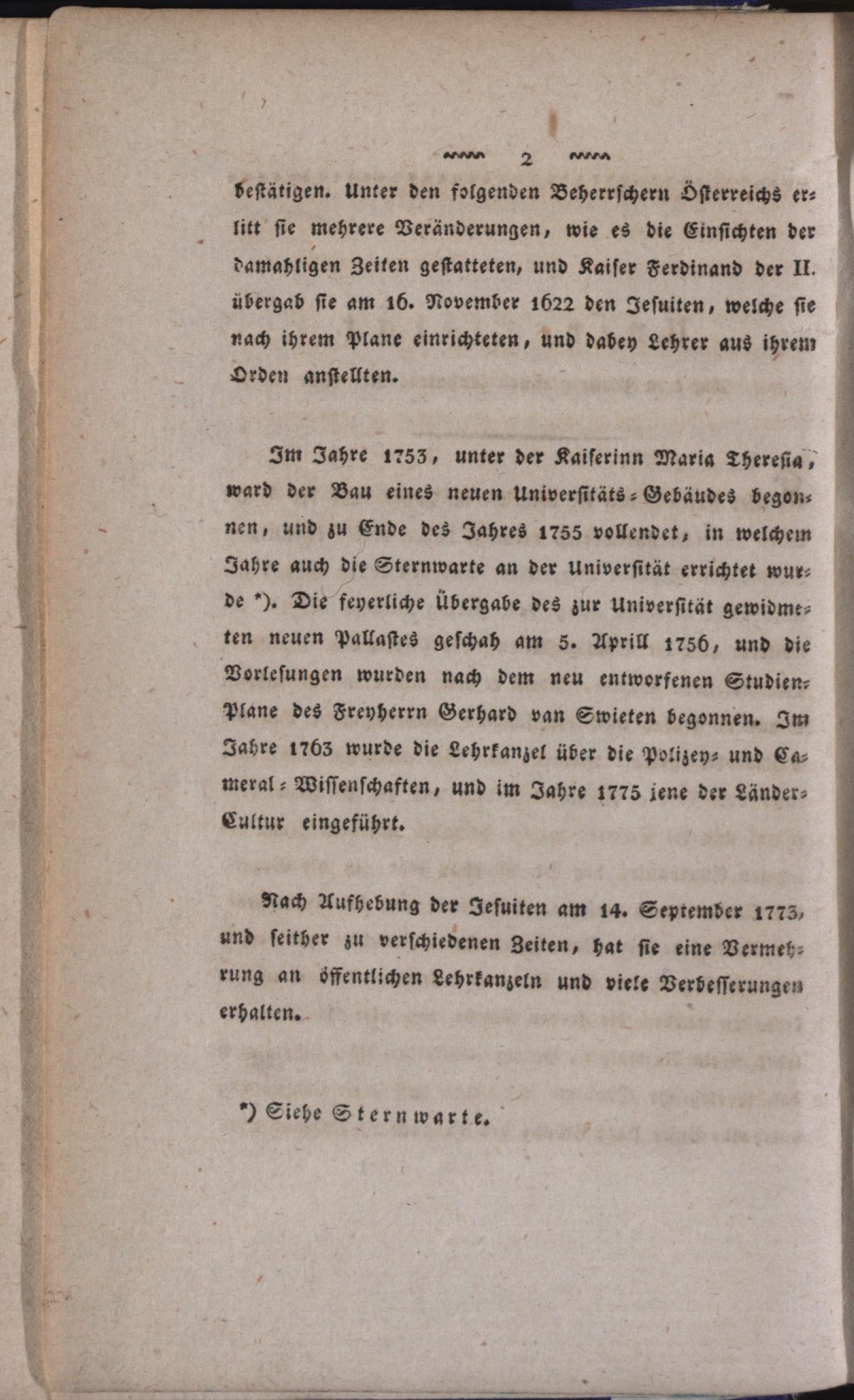 2

bestätigen. Unter den folgenden Beherrschern Österreichs erlitt sie mehrere Veränderungen, wie es die Einsichten der damahligen Zeiten gestatteten, und Kaiser Ferdinand der II. übergab sie am 16. November 1622 den Jesuiten, welche sie nach ihrem Plane einrichteten, und dabey Lehrer aus ihrem Orden anstellten.

Im Jahre 1753, unter der Kaiserinn Maria Theresia, ward der Bau eines neuen Universitäts-Gebäudes begonnen, und zu Ende des Jahres 1755 vollendet, in welchem Jahre auch die Sternwarte an der Universität errichtet wurde *). Die feyerliche Übergabe des zur Universität gewidmeten neuen Pallastes geschah am 5. Aprill 1756, und die Vorlesungen wurden nach dem neu entworfenen Studien-Plane des Freyherrn Gerhard van Swieten begonnen. Im Jahre 1763 wurde die Lehrkanzel über die Polizey- und Cameral-Wissenschaften, und im Jahre 1775 jene der Länder-Cultur eingeführt.

Nach Aufhebung der Jesuiten am 14. September 1773, und seither zu verschiedenen Zeiten, hat sie eine Vermehrung an öffentlichen Lehrkanzeln und viele Verbesserungen erhalten.

*) Siehe Sternwarte.